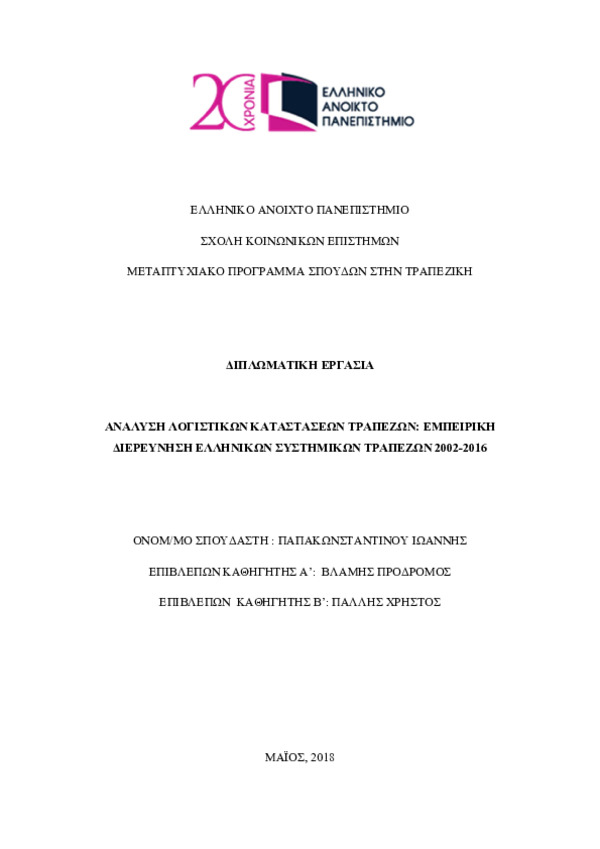 20 ΧΡΟΝΙΑ

ΕΛΛΗΝΙΚΟ ΑΝΟΙΚΤΟ ΠΑΝΕΠΙΣΤΗΜΙΟ

ΕΛΛΗΝΙΚΟ ΑΝΟΙΧΤΟ ΠΑΝΕΠΙΣΤΗΜΙΟ

ΣΧΟΛΗ ΚΟΙΝΩΝΙΚΩΝ ΕΠΙΣΤΗΜΩΝ

ΜΕΤΑΠΤΥΧΙΑΚΟ ΠΡΟΓΡΑΜΜΑ ΣΠΟΥΔΩΝ ΣΤΗΝ ΤΡΑΠΕΖΙΚΗ

ΔΙΠΛΩΜΑΤΙΚΗ ΕΡΓΑΣΙΑ

ΑΝΑΛΥΣΗ ΛΟΓΙΣΤΙΚΩΝ ΚΑΤΑΣΤΑΣΕΩΝ ΤΡΑΠΕΖΩΝ: ΕΜΠΕΙΡΙΚΗ ΔΙΕΡΕΥΝΗΣΗ ΕΛΛΗΝΙΚΩΝ ΣΥΣΤΗΜΙΚΩΝ ΤΡΑΠΕΖΩΝ 2002-2016

ΟΝΟΜ/ΜΟ ΣΠΟΥΔΑΣΤΗ : ΠΑΠΑΚΩΝΣΤΑΝΤΙΝΟΥ ΙΩΑΝΝΗΣ

ΕΠΙΒΛΕΠΩΝ ΚΑΘΗΓΗΤΗΣ Α': ΒΛΑΜΗΣ ΠΡΟΔΡΟΜΟΣ

ΕΠΙΒΛΕΠΩΝ ΚΑΘΗΓΗΤΗΣ Β': ΠΑΛΛΗΣ ΧΡΗΣΤΟΣ

ΜΑΪΟΣ, 2018